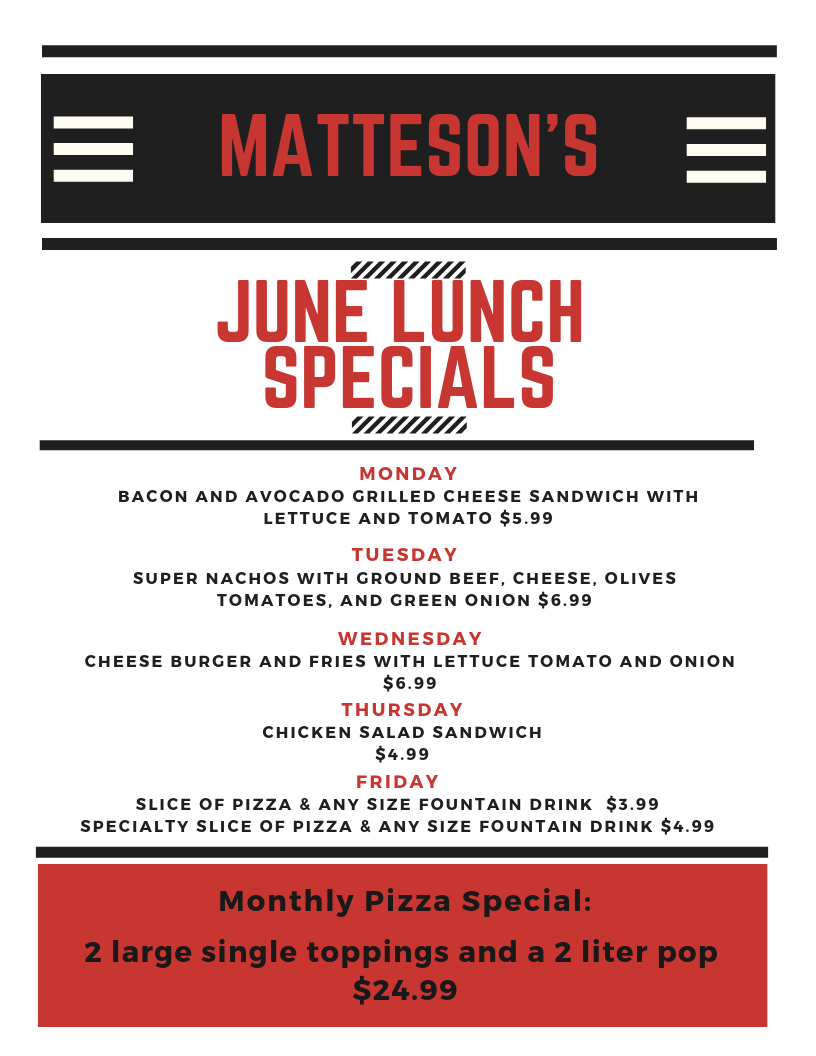 MATTESON'S

JUNE LUNCH SPECIALS

MONDAY
BACON AND AVOCADO GRILLED CHEESE SANDWICH WITH LETTUCE AND TOMATO $5.99

TUESDAY
SUPER NACHOS WITH GROUND BEEF, CHEESE, OLIVES TOMATOES, AND GREEN ONION $6.99

WEDNESDAY
CHEESE BURGER AND FRIES WITH LETTUCE TOMATO AND ONION $6.99

THURSDAY
CHICKEN SALAD SANDWICH
$4.99

FRIDAY
SLICE OF PIZZA & ANY SIZE FOUNTAIN DRINK $3.99
SPECIALTY SLICE OF PIZZA & ANY SIZE FOUNTAIN DRINK $4.99

Monthly Pizza Special:
2 large single toppings and a 2 liter pop
$24.99